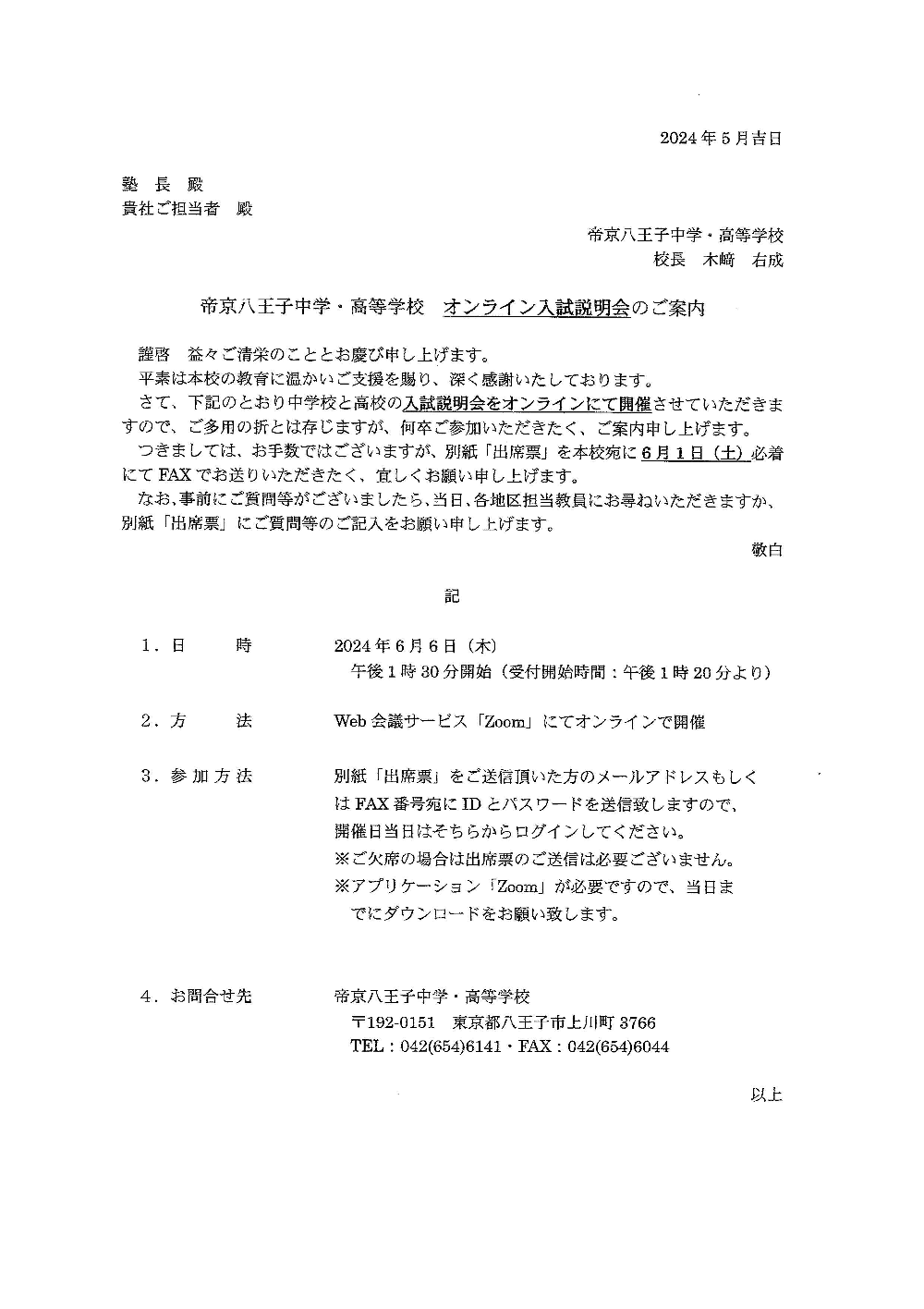 2024年5月吉日

塾 長 殿
貴社ご担当者 殿

帝京八王子中学・高等学校
校長 木﨑 右成

帝京八王子中学・高等学校 オンライン入試説明会のご案内

謹啓 益々ご清栄のこととお慶び申し上げます。
平素は本校の教育に温かいご支援を賜り、深く感謝いたしております。
さて、下記のとおり中学校と高校の入試説明会をオンラインにて開催させていただきますので、ご多用の折とは存じますが、何卒ご参加いただきたく、ご案内申し上げます。
つきましては、お手数ではございますが、別紙「出席票」を本校宛に6月1日（土）必着にてFAXでお送りいただきたく、宜しくお願い申し上げます。
なお、事前にご質問等がございましたら、当日、各地区担当教員にお尋ねいただきますか、別紙「出席票」にご質問等のご記入をお願い申し上げます。
敬白

記

1．日 時 2024年6月6日（木）
午後1時30分開始（受付開始時間：午後1時20分より）

2．方 法 Web会議サービス「Zoom」にてオンラインで開催

3．参加方法 別紙「出席票」をご送信頂いた方のメールアドレスもしくはFAX番号宛にIDとパスワードを送信致しますので、開催日当日はそちらからログインしてください。
※ご欠席の場合は出席票のご送信は必要ございません。
※アプリケーション「Zoom」が必要ですので、当日までにダウンロードをお願い致します。

4．お問合せ先 帝京八王子中学・高等学校
〒192-0151 東京都八王子市上川町3766
TEL：042(654)6141・FAX：042(654)6044

以上